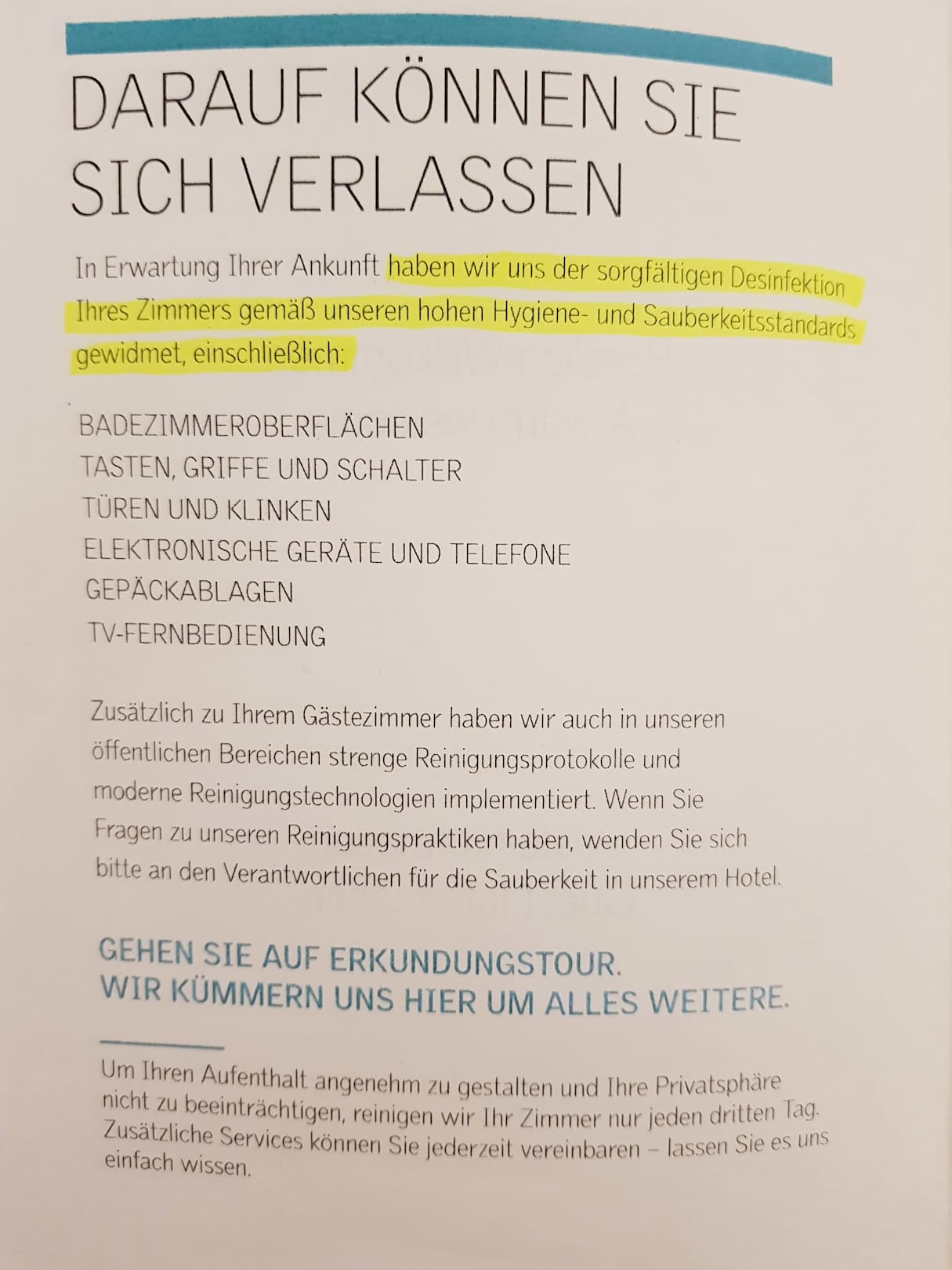 DARAUF KÖNNEN SIE SICH VERLASSEN

In Erwartung Ihrer Ankunft haben wir uns der sorgfältigen Desinfektion Ihres Zimmers gemäß unseren hohen Hygiene- und Sauberkeitsstandards gewidmet, einschließlich:

BADEZIMMEROBERFLÄCHEN
TASTEN, GRIFFE UND SCHALTER
TÜREN UND KLINKEN
ELEKTRONISCHE GERÄTE UND TELEFONE
GEPÄCKABLAGEN
TV-FERNBEDIENUNG

Zusätzlich zu Ihrem Gästezimmer haben wir auch in unseren öffentlichen Bereichen strenge Reinigungsprotokolle und moderne Reinigungstechnologien implementiert. Wenn Sie Fragen zu unseren Reinigungspraktiken haben, wenden Sie sich bitte an den Verantwortlichen für die Sauberkeit in unserem Hotel.

GEHEN SIE AUF ERKUNDUNGSTOUR.
WIR KÜMMERN UNS HIER UM ALLES WEITERE.

Um Ihren Aufenthalt angenehm zu gestalten und Ihre Privatsphäre nicht zu beeinträchtigen, reinigen wir Ihr Zimmer nur jeden dritten Tag. Zusätzliche Services können Sie jederzeit vereinbaren – lassen Sie es uns einfach wissen.